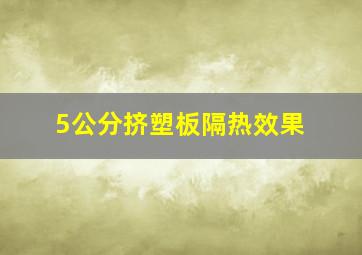 5公分挤塑板隔热效果